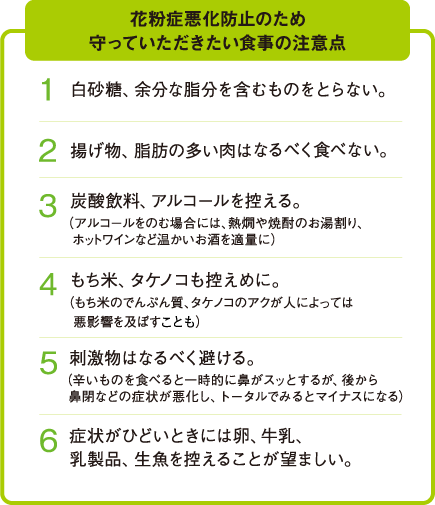 花粉症悪化防止のため
守っていただきたい食事の注意点

1 白砂糖、余分な脂分を含むものをとらない。

2 揚げ物、脂肪の多い肉はなるべく食べない。

3 炭酸飲料、アルコールを控える。
（アルコールをのむ場合には、熱燗や焼酎のお湯割り、ホットワインなど温かいお酒を適量に）

4 もち米、タケノコも控えめに。
（もち米のでんぷん質、タケノコのアクが人によっては悪影響を及ぼすことも）

5 刺激物はなるべく避ける。
（辛いものを食べると一時的に鼻がスッとするが、後から鼻閉などの症状が悪化し、トータルでみるとマイナスになる）

6 症状がひどいときには卵、牛乳、乳製品、生魚を控えることが望ましい。